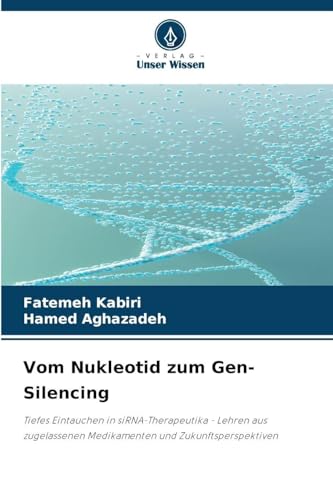 - VERLAG -
Unser Wissen

Fatemeh Kabiri
Hamed Aghazadeh

Vom Nukleotid zum Gen-Silencing

Tiefes Eintauchen in siRNA-Therapeutika - Lehren aus zugelassenen Medikamenten und Zukunftsperspektiven